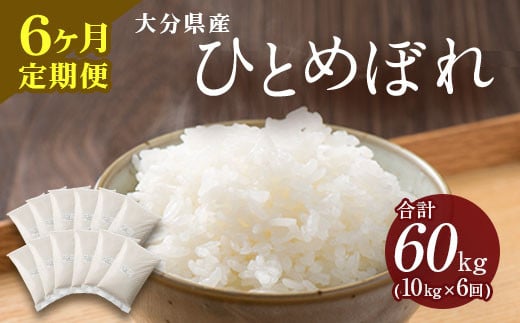 6ヶ月
定期便

大分県産
ひとめぼれ

合計
60kg
(10kg×6回)